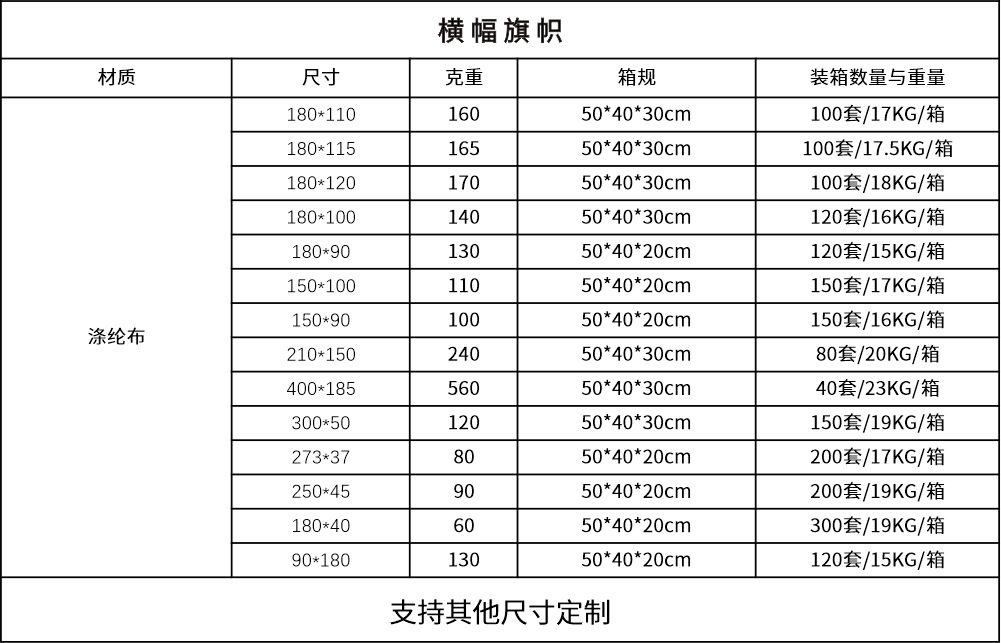 横幅旗帜

| 材质 | 尺寸 | 克重 | 箱规 | 装箱数量与重量 |
|---|---|---|---|---|
| 涤纶布 | 180*110 | 160 | 50*40*30cm | 100套/17KG/箱 |
|  | 180*115 | 165 | 50*40*30cm | 100套/17.5KG/箱 |
|  | 180*120 | 170 | 50*40*30cm | 100套/18KG/箱 |
|  | 180*100 | 140 | 50*40*30cm | 120套/16KG/箱 |
|  | 180*90 | 130 | 50*40*20cm | 120套/15KG/箱 |
|  | 150*100 | 110 | 50*40*20cm | 150套/17KG/箱 |
|  | 150*90 | 100 | 50*40*20cm | 150套/16KG/箱 |
|  | 210*150 | 240 | 50*40*30cm | 80套/20KG/箱 |
|  | 400*185 | 560 | 50*40*30cm | 40套/23KG/箱 |
|  | 300*50 | 120 | 50*40*30cm | 150套/19KG/箱 |
|  | 273*37 | 80 | 50*40*20cm | 200套/17KG/箱 |
|  | 250*45 | 90 | 50*40*20cm | 200套/19KG/箱 |
|  | 180*40 | 60 | 50*40*20cm | 300套/19KG/箱 |
|  | 90*180 | 130 | 50*40*20cm | 120套/15KG/箱 |

支持其他尺寸定制